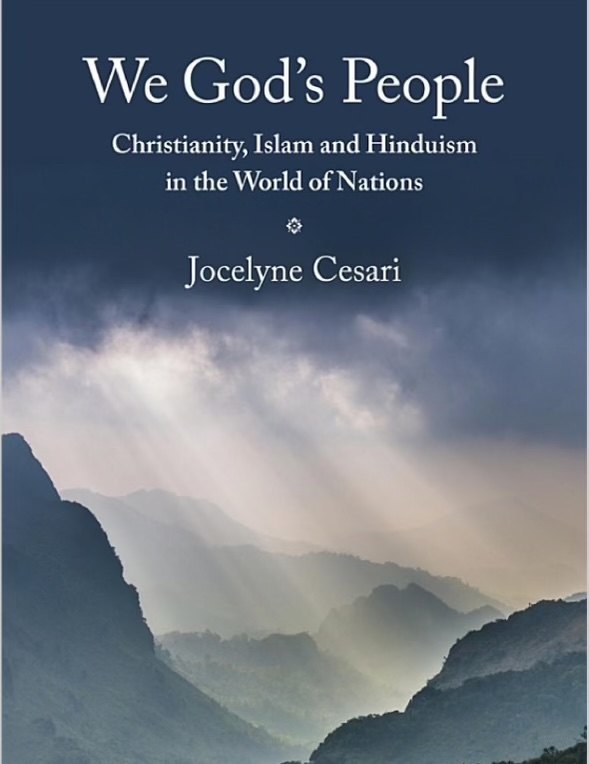 We God's People

Christianity, Islam and Hinduism in the World of Nations

Jocelyne Cesari